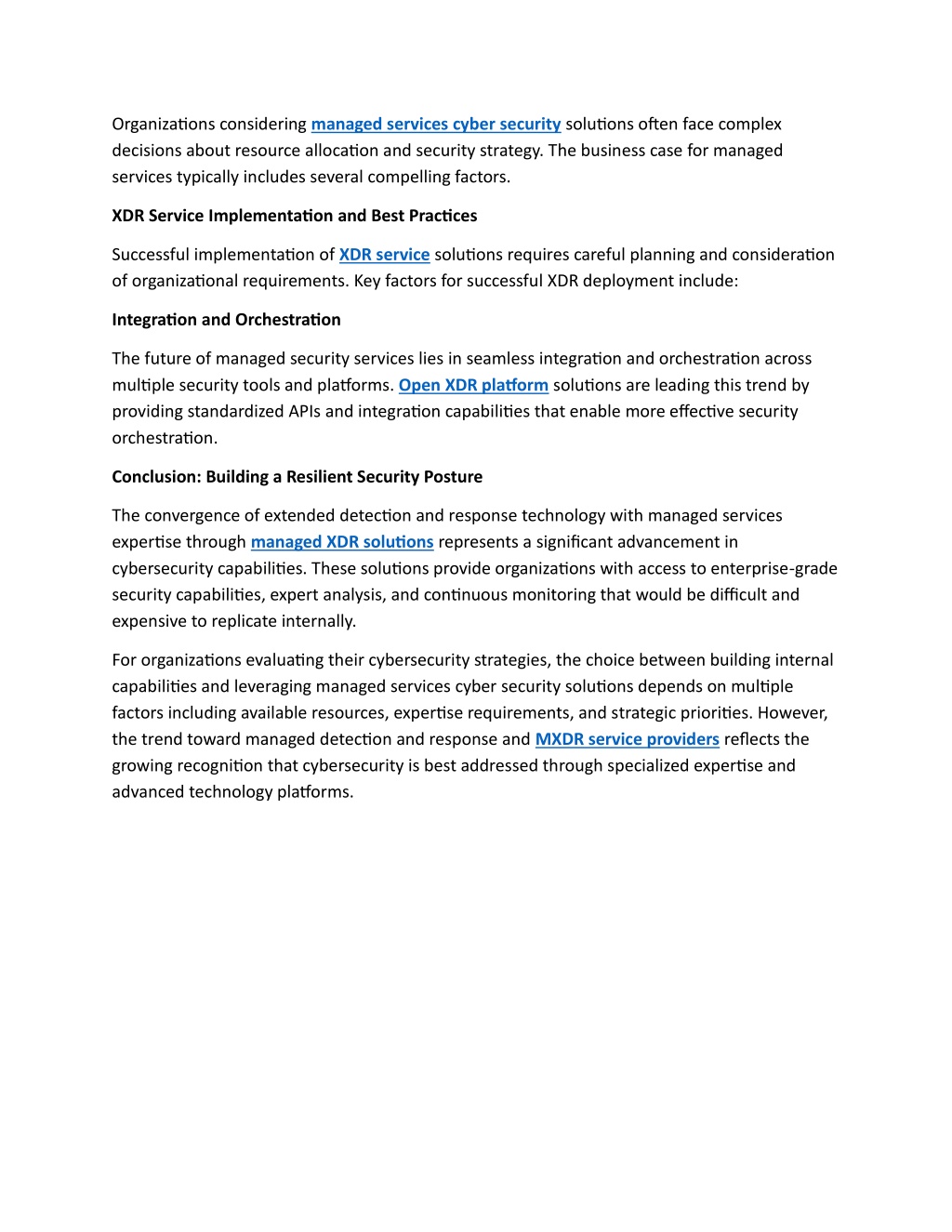 Organizations considering managed services cyber security solutions often face complex decisions about resource allocation and security strategy. The business case for managed services typically includes several compelling factors.

XDR Service Implementation and Best Practices

Successful implementation of XDR service solutions requires careful planning and consideration of organizational requirements. Key factors for successful XDR deployment include:

Integration and Orchestration

The future of managed security services lies in seamless integration and orchestration across multiple security tools and platforms. Open XDR platform solutions are leading this trend by providing standardized APIs and integration capabilities that enable more effective security orchestration.

Conclusion: Building a Resilient Security Posture

The convergence of extended detection and response technology with managed services expertise through managed XDR solutions represents a significant advancement in cybersecurity capabilities. These solutions provide organizations with access to enterprise-grade security capabilities, expert analysis, and continuous monitoring that would be difficult and expensive to replicate internally.

For organizations evaluating their cybersecurity strategies, the choice between building internal capabilities and leveraging managed services cyber security solutions depends on multiple factors including available resources, expertise requirements, and strategic priorities. However, the trend toward managed detection and response and MXDR service providers reflects the growing recognition that cybersecurity is best addressed through specialized expertise and advanced technology platforms.